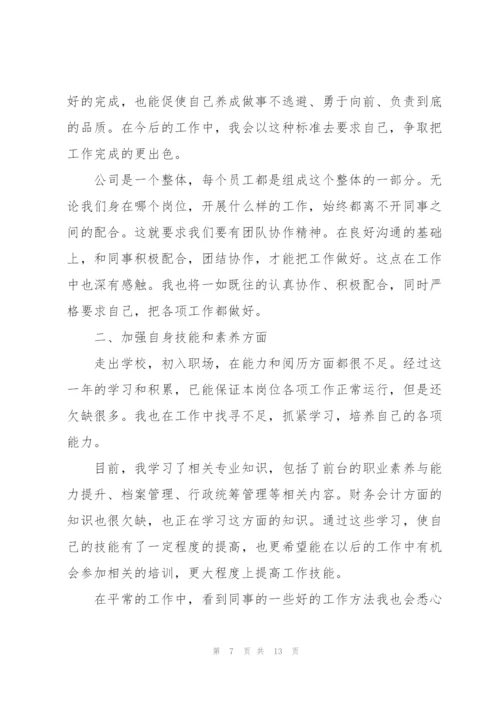 好的完成，也能促使自己养成做事不逃避、勇于向前、负责到底的品质。在今后的工作中，我会以这种标准去要求自己，争取把工作完成的更出色。

公司是一个整体，每个员工都是组成这个整体的一部分。无论我们身在哪个岗位，开展什么样的工作，始终都离不开同事之间的配合。这就要求我们要有团队协作精神。在良好沟通的基础上，和同事积极配合，团结协作，才能把工作做好。这点在工作中也深有感触。我也将一如既往的认真协作、积极配合，同时严格要求自己，把各项工作都做好。

二、加强自身技能和素养方面

走出学校，初入职场，在能力和阅历方面都很不足。经过这一年的学习和积累，已能保证本岗位各项工作正常运行，但是还欠缺很多。我也在工作中找寻不足，抓紧学习，培养自己的各项能力。

目前，我学习了相关专业知识，包括了前台的职业素养与能力提升、档案管理、行政统筹管理等相关内容。财务会计方面的知识也很欠缺，也正在学习这方面的知识。通过这些学习，使自己的技能有了一定程度的提高，也更希望能在以后的工作中有机会参加相关的培训，更大程度上提高工作技能。

在平常的工作中，看到同事的一些好的工作方法我也会悉心

第 7 页 共 13 页